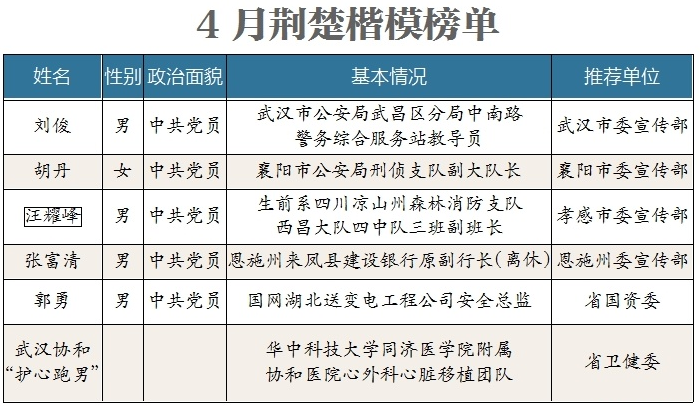 4 月荆楚楷模榜单

| 姓名 | 性别 | 政治面貌 | 基本情况 | 推荐单位 |
|---|---|---|---|---|
| 刘俊 | 男 | 中共党员 | 武汉市公安局武昌区分局中南路警务综合服务站教导员 | 武汉市委宣传部 |
| 胡丹 | 女 | 中共党员 | 襄阳市公安局刑侦支队副大队长 | 襄阳市委宣传部 |
| 汪耀峰 | 男 | 中共党员 | 生前系四川凉山州森林消防支队西昌大队四中队三班副班长 | 孝感市委宣传部 |
| 张富清 | 男 | 中共党员 | 恩施州来凤县建设银行原副行长（离休） | 恩施州委宣传部 |
| 郭勇 | 男 | 中共党员 | 国网湖北送变电工程公司安全总监 | 省国资委 |
| 武汉协和“护心跑男” | | | 华中科技大学同济医学院附属协和医院心外科心脏移植团队 | 省卫健委 |